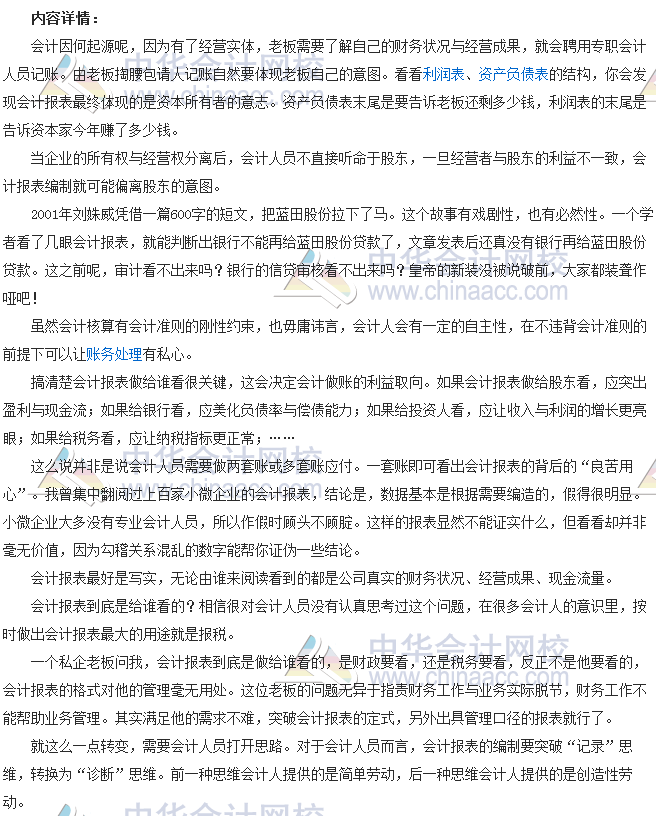 内容详情：

会计因何起源呢，因为有了经营实体，老板需要了解自己的财务状况与经营成果，就会聘用专职会计人员记账。由老板掏腰包请人记账自然要体现老板自己的意图。看看利润表、资产负债表的结构，你会发现会计报表最终体现的是资本所有者的意志。资产负债表末尾是要告诉老板还剩多少钱，利润表的末尾是告诉资本家今年赚了多少钱。

当企业的所有权与经营权分离后，会计人员不直接听命于股东，一旦经营者与股东的利益不一致，会计报表编制就可能偏离股东的意图。

2001年刘姝威凭借一篇600字的短文，把蓝田股份拉下了马。这个故事有戏剧性，也有必然性。一个学者看了几眼会计报表，就能判断出银行不能再给蓝田股份贷款了，文章发表后还真没有银行再给蓝田股份贷款。这之前呢，审计看不出来吗？银行的信贷审核看不出来吗？皇帝的新装没被说破前，大家都装聋作哑吧！

虽然会计核算有会计准则的刚性约束，也毋庸讳言，会计人会有一定的自主性，在不违背会计准则的前提下可以让账务处理有私心。

搞清楚会计报表做给谁看很关键，这会决定会计做账的利益取向。如果会计报表做给股东看，应突出盈利与现金流；如果给银行看，应美化负债率与偿债能力；如果给投资人看，应让收入与利润的增长更亮眼；如果给税务看，应让纳税指标更正常；……

这么说并非是说会计人员需要做两套账或多套账应付。一套账即可看出会计报表的背后的“良苦用心”。我曾集中翻阅过上百家小微企业的会计报表，结论是，数据基本是根据需要编造的，假得很明显。小微企业大多没有专业会计人员，所以作假时顾头不顾腚。这样的报表显然不能证实什么，但看看却并非毫无价值，因为勾稽关系混乱的数字能帮你证伪一些结论。

会计报表最好是写实，无论由谁来阅读看到的都是公司真实的财务状况、经营成果、现金流量。

会计报表到底是给谁看的？相信很对会计人员没有认真思考过这个问题，在很多会计人的意识里，按时做出会计报表最大的用途就是报税。

一个私企老板问我，会计报表到底是做给谁看的，是财政要看，还是税务要看，反正不是他要看的，会计报表的格式对他的管理毫无用处。这位老板的问题无异于指责财务工作与业务实际脱节，财务工作不能帮助业务管理。其实满足他的需求不难，突破会计报表的定式，另外出具管理口径的报表就行了。

就这么一点转变，需要会计人员打开思路。对于会计人员而言，会计报表的编制要突破“记录”思维，转换为“诊断”思维。前一种思维会计人提供的是简单劳动，后一种思维会计人提供的是创造性劳动。

中华会计网校 www.chinaacc.com